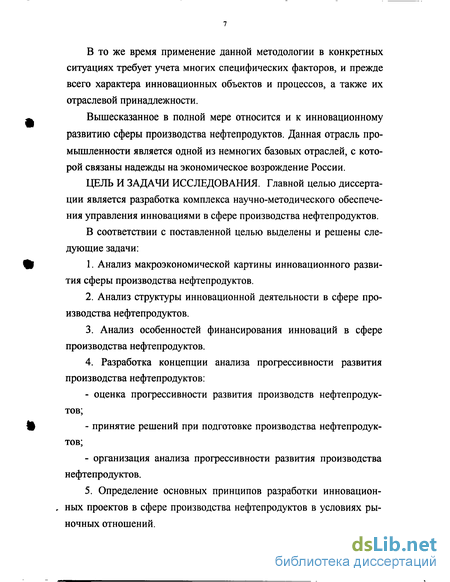 7

В то же время применение данной методологии в конкретных ситуациях требует учета многих специфических факторов, и прежде всего характера инновационных объектов и процессов, а также их отраслевой принадлежности.

Вышесказанное в полной мере относится и к инновационному развитию сферы производства нефтепродуктов. Данная отрасль промышленности является одной из немногих базовых отраслей, с которой связаны надежды на экономическое возрождение России.

ЦЕЛЬ И ЗАДАЧИ ИССЛЕДОВАНИЯ. Главной целью диссертации является разработка комплекса научно-методического обеспечения управления инновациями в сфере производства нефтепродуктов.

В соответствии с поставленной целью выделены и решены следующие задачи:

1. Анализ макроэкономической картины инновационного развития сферы производства нефтепродуктов.

2. Анализ структуры инновационной деятельности в сфере производства нефтепродуктов.

3. Анализ особенностей финансирования инноваций в сфере производства нефтепродуктов.

4. Разработка концепции анализа прогрессивности развития производства нефтепродуктов:

- оценка прогрессивности развития производств нефтепродуктов;

- принятие решений при подготовке производства нефтепродуктов;

- организация анализа прогрессивности развития производства нефтепродуктов.

5. Определение основных принципов разработки инновационных проектов в сфере производства нефтепродуктов в условиях рыночных отношений.

dsLib.net
библиотека диссертаций